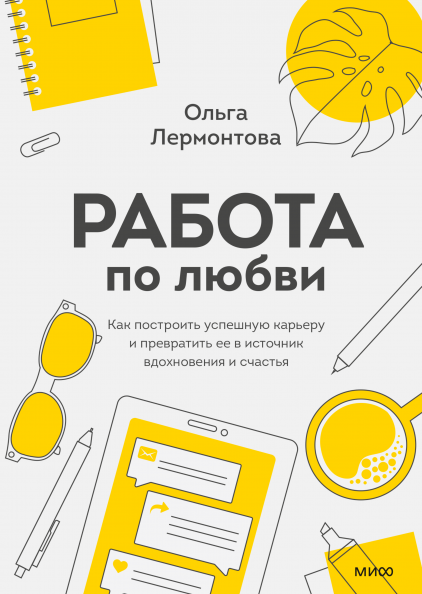 Ольга Лермонтова

РАБОТА по любви

Как построить успешную карьеру и превратить ее в источник вдохновения и счастья

МИФ